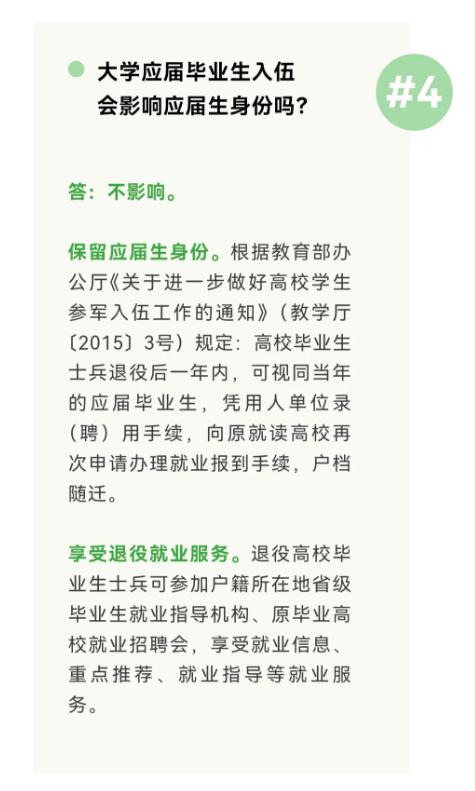 • 大学应届毕业生入伍
会影响应届生身份吗？

#4

答：不影响。

保留应届生身份。根据教育部办公厅《关于进一步做好高校学生参军入伍工作的通知》（教学厅〔2015〕3号）规定：高校毕业生士兵退役后一年内，可视同当年的应届毕业生，凭用人单位录（聘）用手续，向原就读高校再次申请办理就业报到手续，户档随迁。

享受退役就业服务。退役高校毕业生士兵可参加户籍所在地省级毕业生就业指导机构、原毕业高校就业招聘会，享受就业信息、重点推荐、就业指导等就业服务。